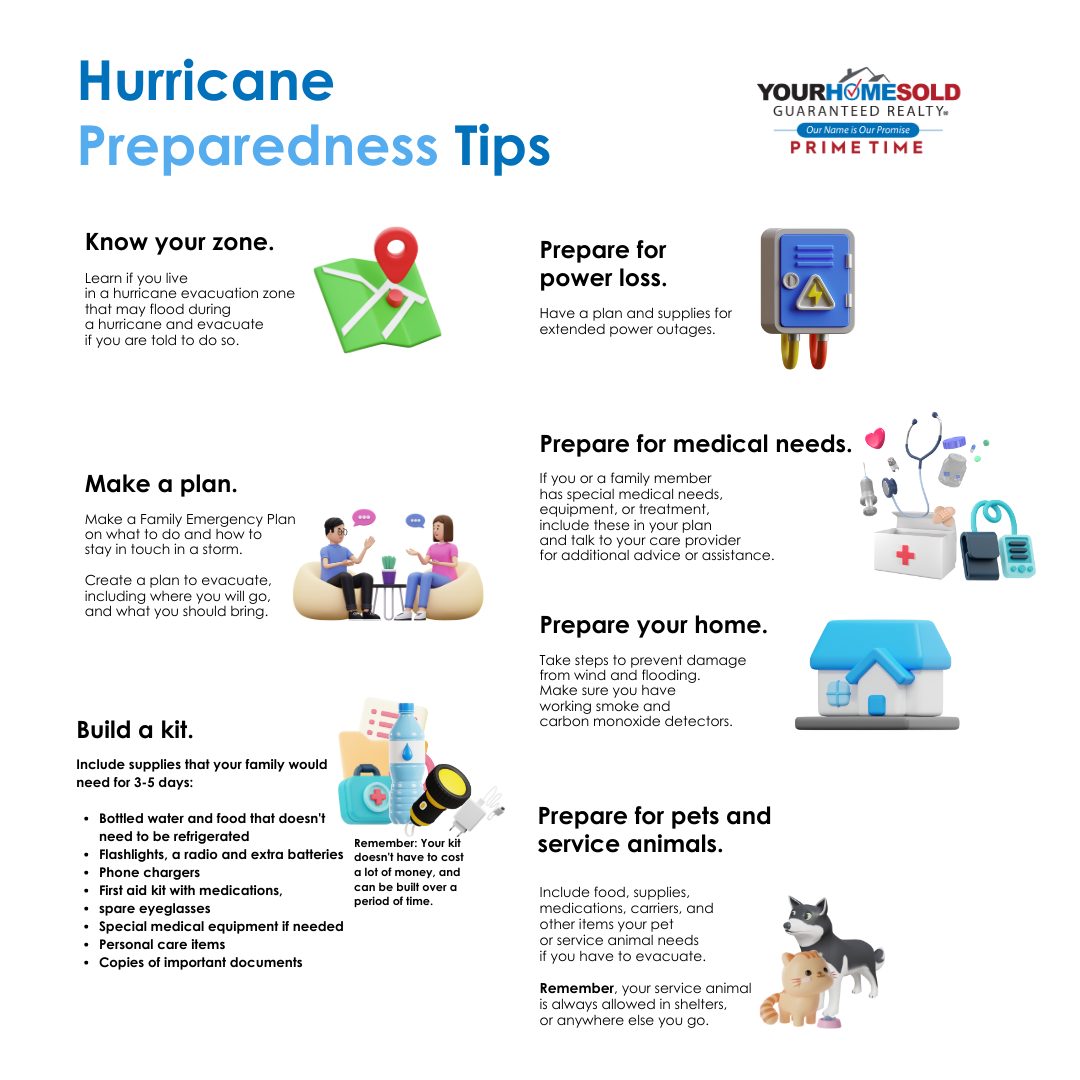 Hurricane Preparedness Tips

YOURHOMESOLD GUARANTEED REALTY®
Our Name is Our Promise
PRIME TIME

Know your zone.

Learn if you live in a hurricane evacuation zone that may flood during a hurricane and evacuate if you are told to do so.

Make a plan.

Make a Family Emergency Plan on what to do and how to stay in touch in a storm.

Create a plan to evacuate, including where you will go, and what you should bring.

Build a kit.

Include supplies that your family would need for 3-5 days:

- Bottled water and food that doesn't need to be refrigerated
- Flashlights, a radio and extra batteries
- Phone chargers
- First aid kit with medications,
- spare eyeglasses
- Special medical equipment if needed
- Personal care items
- Copies of important documents

Remember: Your kit doesn't have to cost a lot of money, and can be built over a period of time.

Prepare for power loss.

Have a plan and supplies for extended power outages.

Prepare for medical needs.

If you or a family member has special medical needs, equipment, or treatment, include these in your plan and talk to your care provider for additional advice or assistance.

Prepare your home.

Take steps to prevent damage from wind and flooding. Make sure you have working smoke and carbon monoxide detectors.

Prepare for pets and service animals.

Include food, supplies, medications, carriers, and other items your pet or service animal needs if you have to evacuate.

Remember, your service animal is always allowed in shelters, or anywhere else you go.